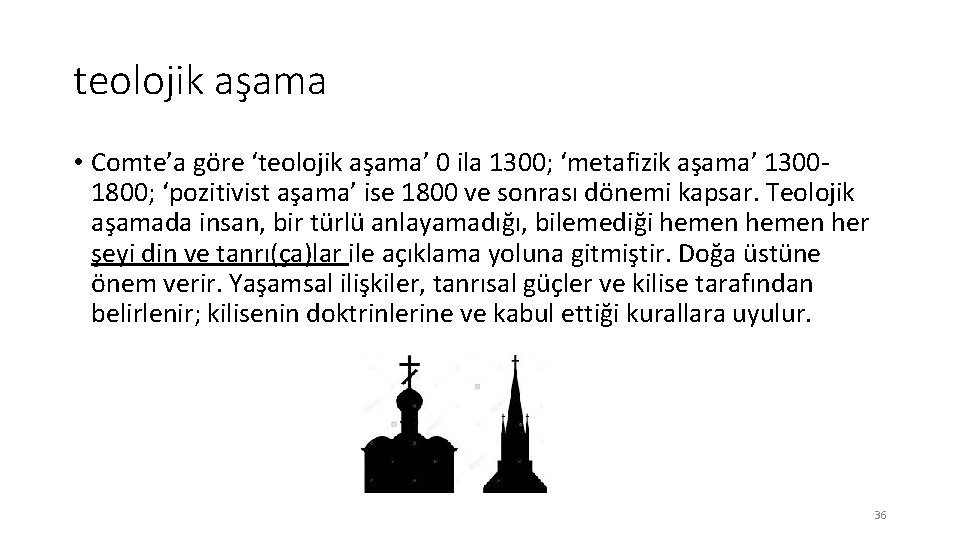 teolojik aşama

• Comte'a göre 'teolojik aşama' 0 ila 1300; 'metafizik aşama' 1300-1800; 'pozitivist aşama' ise 1800 ve sonrası dönemi kapsar. Teolojik aşamada insan, bir türlü anlayamadığı, bilemediği hemen hemen her şeyi din ve tanrı(ça)lar ile açıklama yoluna gitmiştir. Doğa üstüne önem verir. Yaşamsal ilişkiler, tanrısal güçler ve kilise tarafından belirlenir; kilisenin doktrinlerine ve kabul ettiği kurallara uyulur.

36